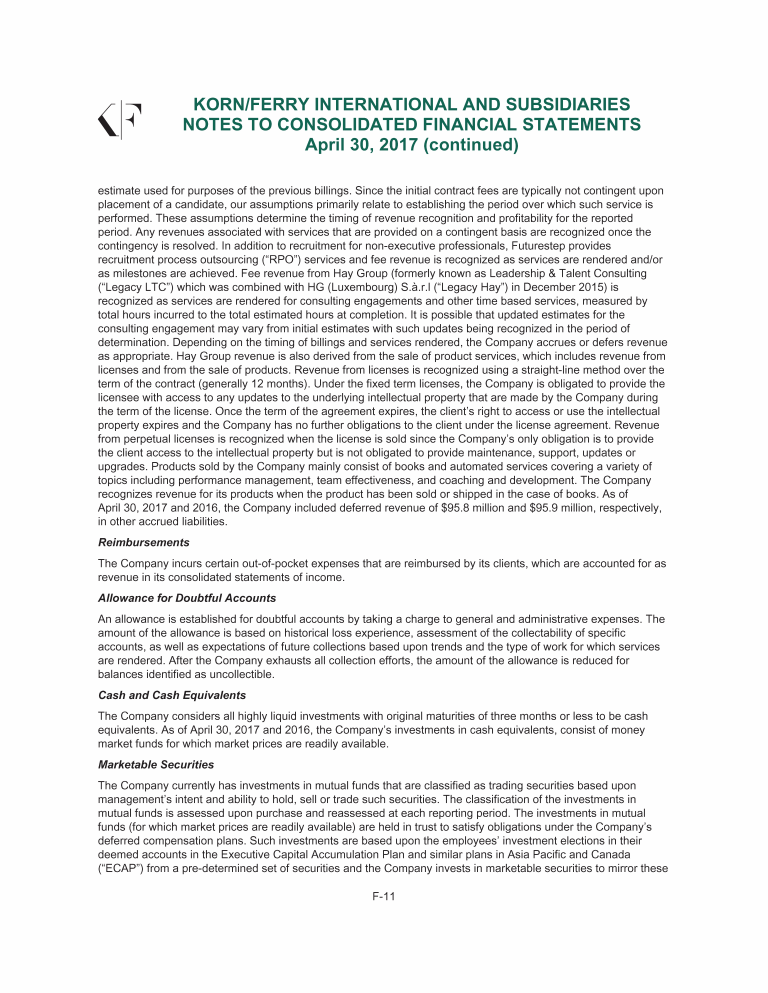 KORN/FERRY INTERNATIONAL AND SUBSIDIARIES
NOTES TO CONSOLIDATED FINANCIAL STATEMENTS
April 30, 2017 (continued)

estimate used for purposes of the previous billings. Since the initial contract fees are typically not contingent upon placement of a candidate, our assumptions primarily relate to establishing the period over which such service is performed. These assumptions determine the timing of revenue recognition and profitability for the reported period. Any revenues associated with services that are provided on a contingent basis are recognized once the contingency is resolved. In addition to recruitment for non-executive professionals, Futurestep provides recruitment process outsourcing ("RPO") services and fee revenue is recognized as services are rendered and/or as milestones are achieved. Fee revenue from Hay Group (formerly known as Leadership & Talent Consulting ("Legacy LTC") which was combined with HG (Luxembourg) S.à.r.l ("Legacy Hay") in December 2015) is recognized as services are rendered for consulting engagements and other time based services, measured by total hours incurred to the total estimated hours at completion. It is possible that updated estimates for the consulting engagement may vary from initial estimates with such updates being recognized in the period of determination. Depending on the timing of billings and services rendered, the Company accrues or defers revenue as appropriate. Hay Group revenue is also derived from the sale of product services, which includes revenue from licenses and from the sale of products. Revenue from licenses is recognized using a straight-line method over the term of the contract (generally 12 months). Under the fixed term licenses, the Company is obligated to provide the licensee with access to any updates to the underlying intellectual property that are made by the Company during the term of the license. Once the term of the agreement expires, the client's right to access or use the intellectual property expires and the Company has no further obligations to the client under the license agreement. Revenue from perpetual licenses is recognized when the license is sold since the Company's only obligation is to provide the client access to the intellectual property but is not obligated to provide maintenance, support, updates or upgrades. Products sold by the Company mainly consist of books and automated services covering a variety of topics including performance management, team effectiveness, and coaching and development. The Company recognizes revenue for its products when the product has been sold or shipped in the case of books. As of April 30, 2017 and 2016, the Company included deferred revenue of $95.8 million and $95.9 million, respectively, in other accrued liabilities.

Reimbursements

The Company incurs certain out-of-pocket expenses that are reimbursed by its clients, which are accounted for as revenue in its consolidated statements of income.

Allowance for Doubtful Accounts

An allowance is established for doubtful accounts by taking a charge to general and administrative expenses. The amount of the allowance is based on historical loss experience, assessment of the collectability of specific accounts, as well as expectations of future collections based upon trends and the type of work for which services are rendered. After the Company exhausts all collection efforts, the amount of the allowance is reduced for balances identified as uncollectible.

Cash and Cash Equivalents

The Company considers all highly liquid investments with original maturities of three months or less to be cash equivalents. As of April 30, 2017 and 2016, the Company's investments in cash equivalents, consist of money market funds for which market prices are readily available.

Marketable Securities

The Company currently has investments in mutual funds that are classified as trading securities based upon management's intent and ability to hold, sell or trade such securities. The classification of the investments in mutual funds is assessed upon purchase and reassessed at each reporting period. The investments in mutual funds (for which market prices are readily available) are held in trust to satisfy obligations under the Company's deferred compensation plans. Such investments are based upon the employees' investment elections in their deemed accounts in the Executive Capital Accumulation Plan and similar plans in Asia Pacific and Canada ("ECAP") from a pre-determined set of securities and the Company invests in marketable securities to mirror these

F-11